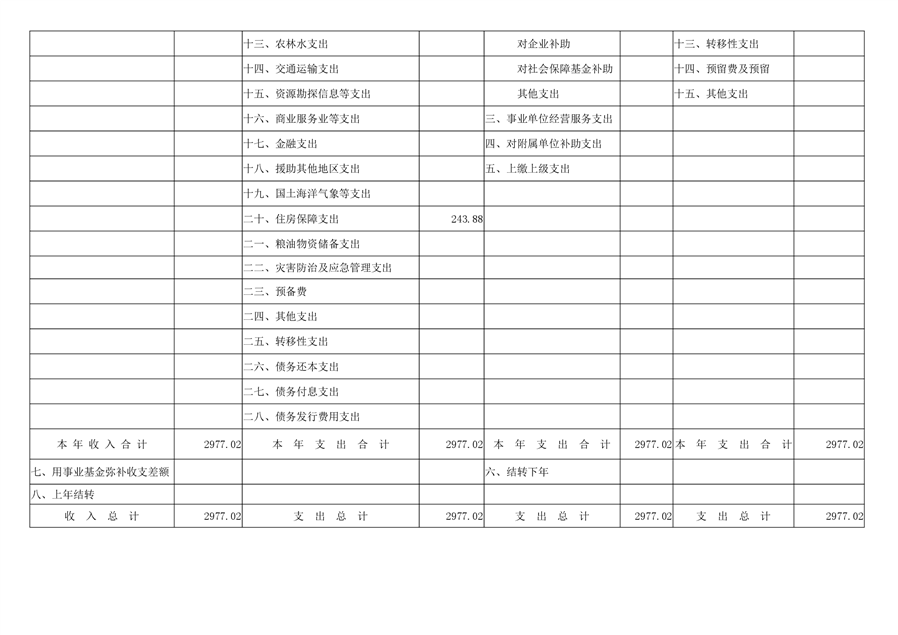 | | | | | | | | |
|---|---|---|---|---|---|---|---|
| | | 十三、农林水支出 | | 对企业补助 | | 十三、转移性支出 | |
| | | 十四、交通运输支出 | | 对社会保障基金补助 | | 十四、预留费及预留 | |
| | | 十五、资源勘探信息等支出 | | 其他支出 | | 十五、其他支出 | |
| | | 十六、商业服务业等支出 | | 三、事业单位经营服务支出 | | | |
| | | 十七、金融支出 | | 四、对附属单位补助支出 | | | |
| | | 十八、援助其他地区支出 | | 五、上缴上级支出 | | | |
| | | 十九、国土海洋气象等支出 | | | | | |
| | | 二十、住房保障支出 | 243.88 | | | | |
| | | 二一、粮油物资储备支出 | | | | | |
| | | 二二、灾害防治及应急管理支出 | | | | | |
| | | 二三、预备费 | | | | | |
| | | 二四、其他支出 | | | | | |
| | | 二五、转移性支出 | | | | | |
| | | 二六、债务还本支出 | | | | | |
| | | 二七、债务付息支出 | | | | | |
| | | 二八、债务发行费用支出 | | | | | |
| 本年收入合计 | 2977.02 | 本年支出合计 | 2977.02 | 本年支出合计 | 2977.02 | 本年支出合计 | 2977.02 |
| 七、用事业基金弥补收支差额 | | | | 六、结转下年 | | | |
| 八、上年结转 | | | | | | | |
| 收入总计 | 2977.02 | 支出总计 | 2977.02 | 支出总计 | 2977.02 | 支出总计 | 2977.02 |